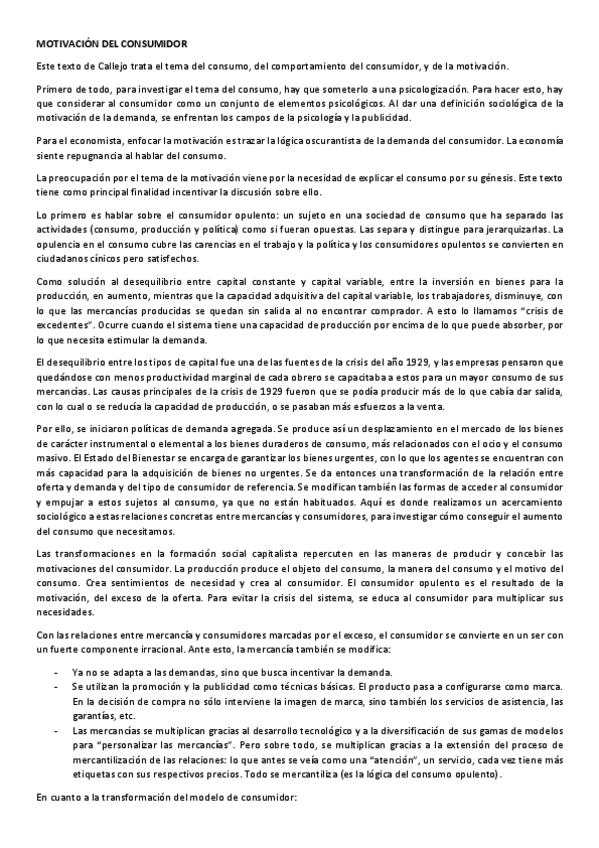 MOTIVACIÓN DEL CONSUMIDOR

Este texto de Callejo trata el tema del consumo, del comportamiento del consumidor, y de la motivación.

Primero de todo, para investigar el tema del consumo, hay que someterlo a una psicologización. Para hacer esto, hay que considerar al consumidor como un conjunto de elementos psicológicos. Al dar una definición sociológica de la motivación de la demanda, se enfrentan los campos de la psicología y la publicidad.

Para el economista, enfocar la motivación es trazar la lógica oscurantista de la demanda del consumidor. La economía siente repugnancia al hablar del consumo.

La preocupación por el tema de la motivación viene por la necesidad de explicar el consumo por su génesis. Este texto tiene como principal finalidad incentivar la discusión sobre ello.

Lo primero es hablar sobre el consumidor opulento: un sujeto en una sociedad de consumo que ha separado las actividades (consumo, producción y política) como si fueran opuestas. Las separa y distingue para jerarquizarlas. La opulencia en el consumo cubre las carencias en el trabajo y la política y los consumidores opulentos se convierten en ciudadanos cínicos pero satisfechos.

Como solución al desequilibrio entre capital constante y capital variable, entre la inversión en bienes para la producción, en aumento, mientras que la capacidad adquisitiva del capital variable, los trabajadores, disminuye, con lo que las mercancías producidas se quedan sin salida al no encontrar comprador. A esto lo llamamos "crisis de excedentes". Ocurre cuando el sistema tiene una capacidad de producción por encima de lo que puede absorber, por lo que necesita estimular la demanda.

El desequilibrio entre los tipos de capital fue una de las fuentes de la crisis del año 1929, y las empresas pensaron que quedándose con menos productividad marginal de cada obrero se capacitaba a estos para un mayor consumo de sus mercancías. Las causas principales de la crisis de 1929 fueron que se podía producir más de lo que cabía dar salida, con lo cual o se reducía la capacidad de producción, o se pasaban más esfuerzos a la venta.

Por ello, se iniciaron políticas de demanda agregada. Se produce así un desplazamiento en el mercado de los bienes de carácter instrumental o elemental a los bienes duraderos de consumo, más relacionados con el ocio y el consumo masivo. El Estado del Bienestar se encarga de garantizar los bienes urgentes, con lo que los agentes se encuentran con más capacidad para la adquisición de bienes no urgentes. Se da entonces una transformación de la relación entre oferta y demanda y del tipo de consumidor de referencia. Se modifican también las formas de acceder al consumidor y empujar a estos sujetos al consumo, ya que no están habituados. Aquí es donde realizamos un acercamiento sociológico a estas relaciones concretas entre mercancías y consumidores, para investigar cómo conseguir el aumento del consumo que necesitamos.

Las transformaciones en la formación social capitalista repercuten en las maneras de producir y concebir las motivaciones del consumidor. La producción produce el objeto del consumo, la manera del consumo y el motivo del consumo. Crea sentimientos de necesidad y crea al consumidor. El consumidor opulento es el resultado de la motivación, del exceso de la oferta. Para evitar la crisis del sistema, se educa al consumidor para multiplicar sus necesidades.

Con las relaciones entre mercancía y consumidores marcadas por el exceso, el consumidor se convierte en un ser con un fuerte componente irracional. Ante esto, la mercancía también se modifica:

- Ya no se adapta a las demandas, sino que busca incentivar la demanda.
- Se utilizan la promoción y la publicidad como técnicas básicas. El producto pasa a configurarse como marca. En la decisión de compra no sólo interviene la imagen de marca, sino también los servicios de asistencia, las garantías, etc.
- Las mercancías se multiplican gracias al desarrollo tecnológico y a la diversificación de sus gamas de modelos para "personalizar las mercancías". Pero sobre todo, se multiplican gracias a la extensión del proceso de mercantilización de las relaciones: lo que antes se veía como una "atención", un servicio, cada vez tiene más etiquetas con sus respectivos precios. Todo se mercantiliza (es la lógica del consumo opulento).

En cuanto a la transformación del modelo de consumidor: